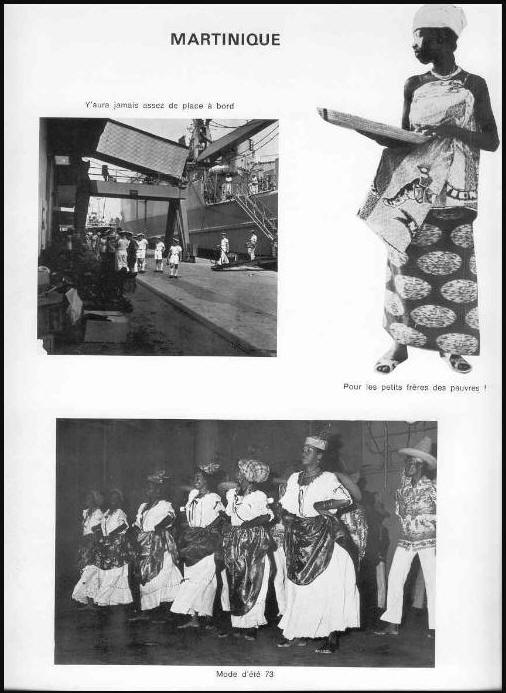 MARTINIQUE

Y'aura jamais assez de place à bord

Pour les petits frères des pauvres !

Mode d'été 73